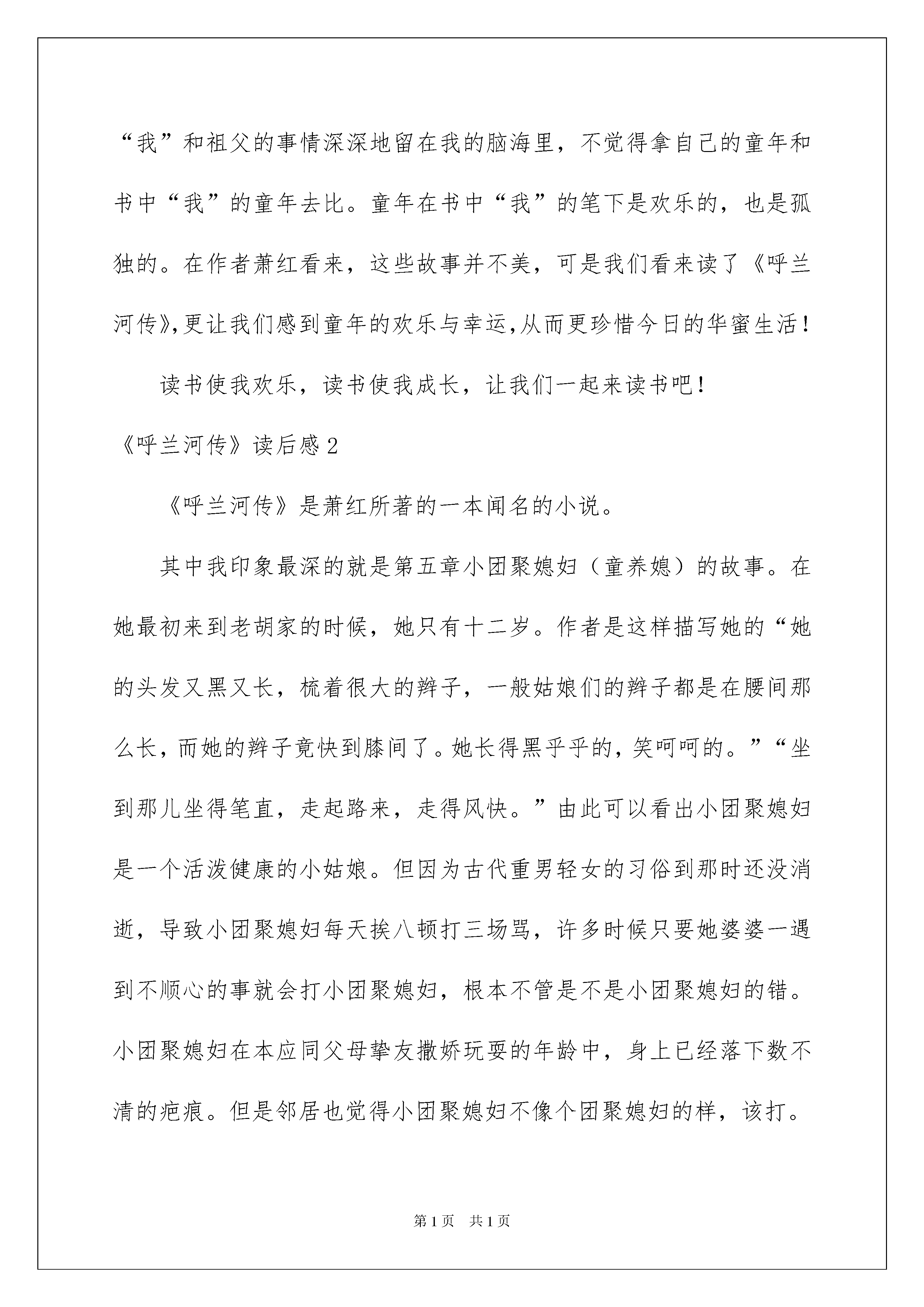 “我”和祖父的事情深深地留在我的脑海里，不觉得拿自己的童年和书中“我”的童年去比。童年在书中“我”的笔下是欢乐的，也是孤独的。在作者萧红看来，这些故事并不美，可是我们看来读了《呼兰河传》,更让我们感到童年的欢乐与幸运,从而更珍惜今日的华蜜生活！

读书使我欢乐，读书使我成长，让我们一起来读书吧！

《呼兰河传》读后感2

《呼兰河传》是萧红所著的一本闻名的小说。

其中我印象最深的就是第五章小团聚媳妇（童养媳）的故事。在她最初来到老胡家的时候，她只有十二岁。作者是这样描写她的“她的头发又黑又长，梳着很大的辫子，一般姑娘们的辫子都是在腰间那么长，而她的辫子竟快到膝间了。她长得黑乎乎的，笑呵呵的。”“坐到那儿坐得笔直，走起路来，走得风快。”由此可以看出小团聚媳妇是一个活泼健康的小姑娘。但因为古代重男轻女的习俗到那时还没消逝，导致小团聚媳妇每天挨八顿打三场骂，许多时候只要她婆婆一遇到不顺心的事就会打小团聚媳妇，根本不管是不是小团聚媳妇的错。小团聚媳妇在本应同父母挚友撒娇玩耍的年龄中，身上已经落下数不清的疤痕。但是邻居也觉得小团聚媳妇不像个团聚媳妇的样，该打。

第1页 共1页